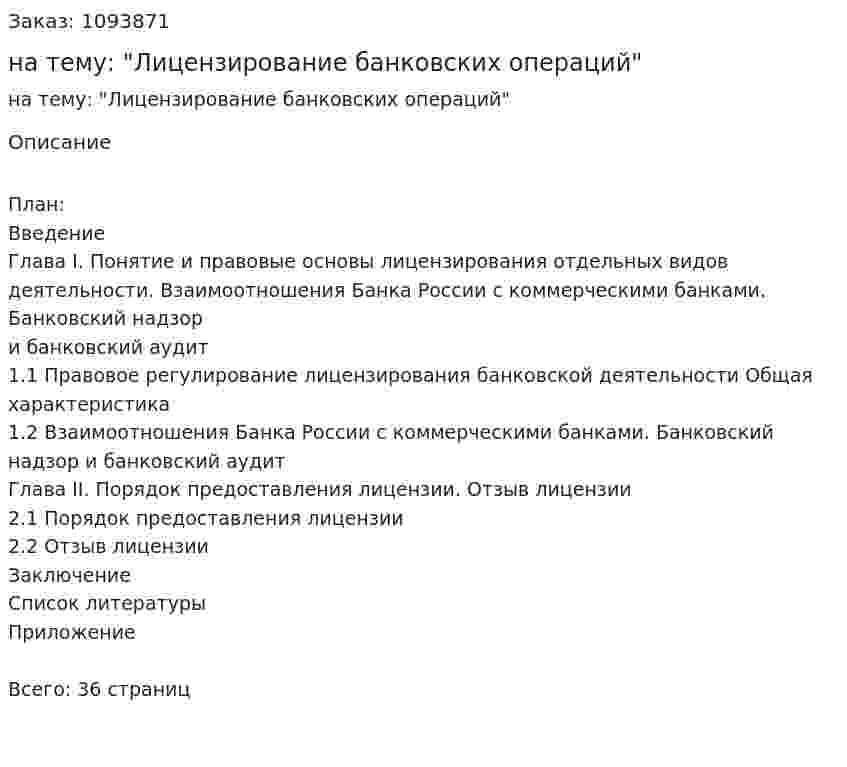 Заказ: 1093871

на тему: "Лицензирование банковских операций"

на тему: "Лицензирование банковских операций"

Описание

План:
Введение
Глава I. Понятие и правовые основы лицензирования отдельных видов деятельности. Взаимоотношения Банка России с коммерческими банками. Банковский надзор
и банковский аудит
1.1 Правовое регулирование лицензирования банковской деятельности Общая характеристика
1.2 Взаимоотношения Банка России с коммерческими банками. Банковский надзор и банковский аудит
Глава II. Порядок предоставления лицензии. Отзыв лицензии
2.1 Порядок предоставления лицензии
2.2 Отзыв лицензии
Заключение
Список литературы
Приложение

Всего: 36 страниц